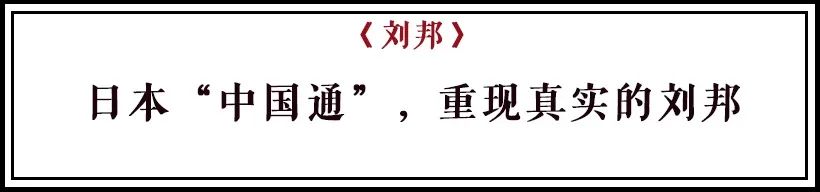 《刘邦》

日本“中国通”，重现真实的刘邦